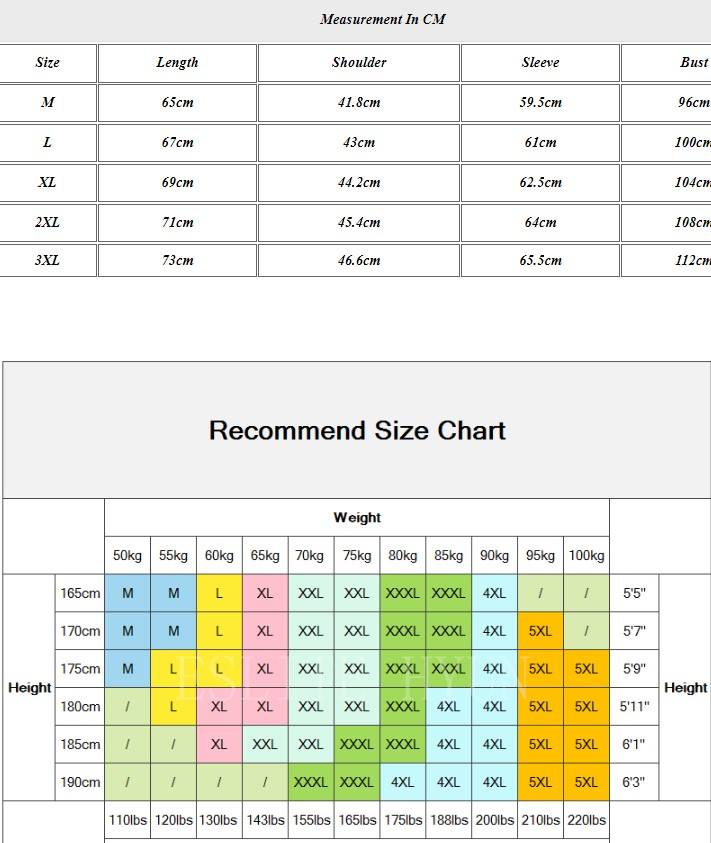 Measurement In CM

| Size | Length | Shoulder | Sleeve | Bust |
|---|---|---|---|---|
| M | 65cm | 41.8cm | 59.5cm | 96cm |
| L | 67cm | 43cm | 61cm | 100cm |
| XL | 69cm | 44.2cm | 62.5cm | 104cm |
| 2XL | 71cm | 45.4cm | 64cm | 108cm |
| 3XL | 73cm | 46.6cm | 65.5cm | 112cm |

Recommend Size Chart

| | | Weight | | | | | | | | | | | | |
|---|---|---|---|---|---|---|---|---|---|---|---|---|---|---|
| | | 50kg | 55kg | 60kg | 65kg | 70kg | 75kg | 80kg | 85kg | 90kg | 95kg | 100kg | | |
| Height | 165cm | M | M | L | XL | XXL | XXL | XXXL | XXXL | 4XL | / | / | 5'5" | Height |
| | 170cm | M | M | L | XL | XXL | XXL | XXXL | XXXL | 4XL | 5XL | / | 5'7" | |
| | 175cm | M | L | L | XL | XXL | XXL | XXXL | XXXL | 4XL | 5XL | 5XL | 5'9" | |
| | 180cm | / | L | XL | XL | XXL | XXL | XXXL | 4XL | 4XL | 5XL | 5XL | 5'11" | |
| | 185cm | / | / | XL | XXL | XXL | XXXL | XXXL | 4XL | 4XL | 5XL | 5XL | 6'1" | |
| | 190cm | / | / | / | / | XXXL | XXXL | 4XL | 4XL | 4XL | 5XL | 5XL | 6'3" | |
| | | 110lbs | 120lbs | 130lbs | 143lbs | 155lbs | 165lbs | 175lbs | 188lbs | 200lbs | 210lbs | 220lbs | | |